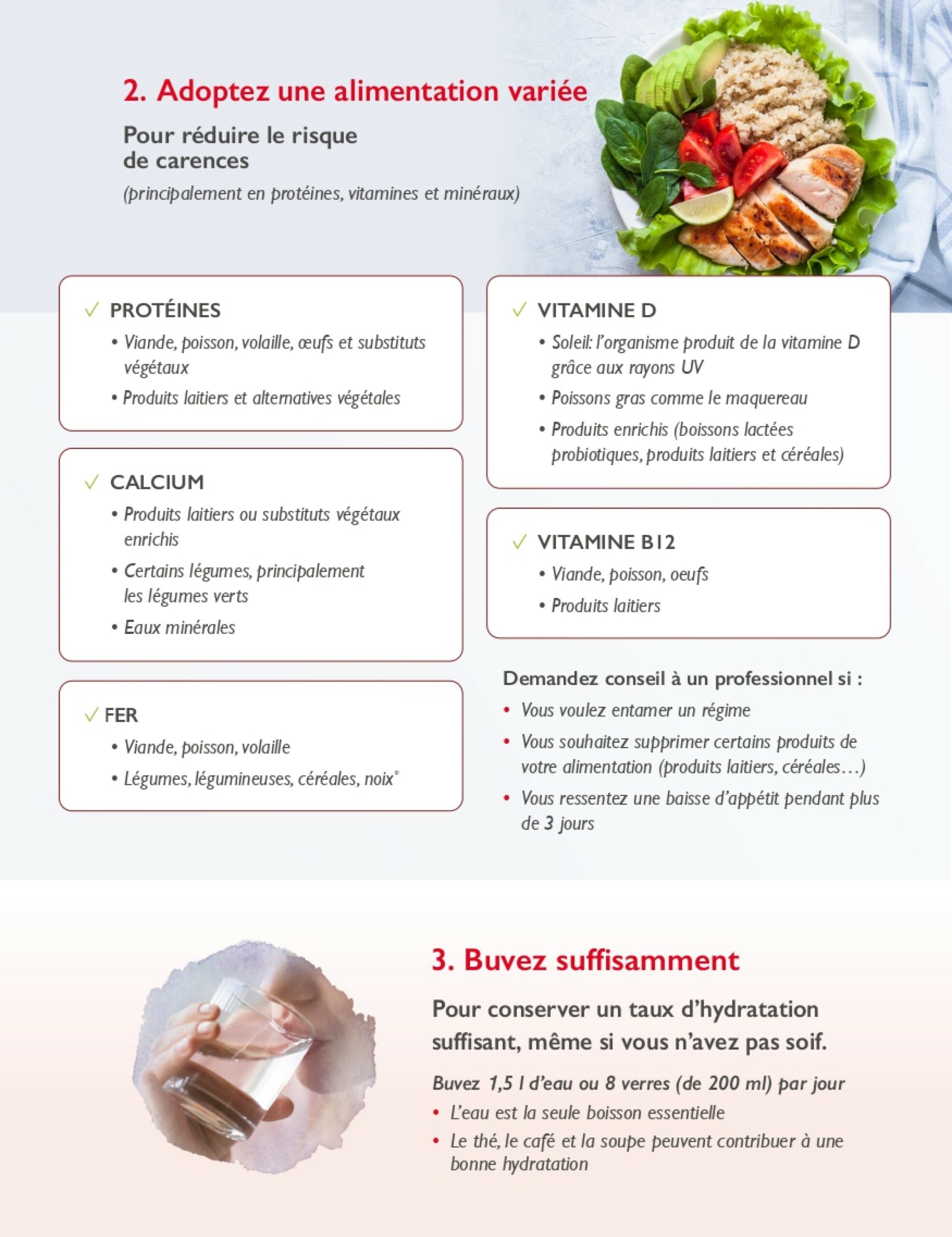 2. Adoptez une alimentation variée

Pour réduire le risque de carences

(principalement en protéines, vitamines et minéraux)

✓ PROTÉINES
• Viande, poisson, volaille, œufs et substituts végétaux
• Produits laitiers et alternatives végétales

✓ CALCIUM
• Produits laitiers ou substituts végétaux enrichis
• Certains légumes, principalement les légumes verts
• Eaux minérales

✓ FER
• Viande, poisson, volaille
• Légumes, légumineuses, céréales, noix*

✓ VITAMINE D
• Soleil: l'organisme produit de la vitamine D grâce aux rayons UV
• Poissons gras comme le maquereau
• Produits enrichis (boissons lactées probiotiques, produits laitiers et céréales)

✓ VITAMINE B12
• Viande, poisson, oeufs
• Produits laitiers

Demandez conseil à un professionnel si :
• Vous voulez entamer un régime
• Vous souhaitez supprimer certains produits de votre alimentation (produits laitiers, céréales…)
• Vous ressentez une baisse d'appétit pendant plus de 3 jours

3. Buvez suffisamment

Pour conserver un taux d'hydratation suffisant, même si vous n'avez pas soif.

Buvez 1,5 l d'eau ou 8 verres (de 200 ml) par jour
• L'eau est la seule boisson essentielle
• Le thé, le café et la soupe peuvent contribuer à une bonne hydratation